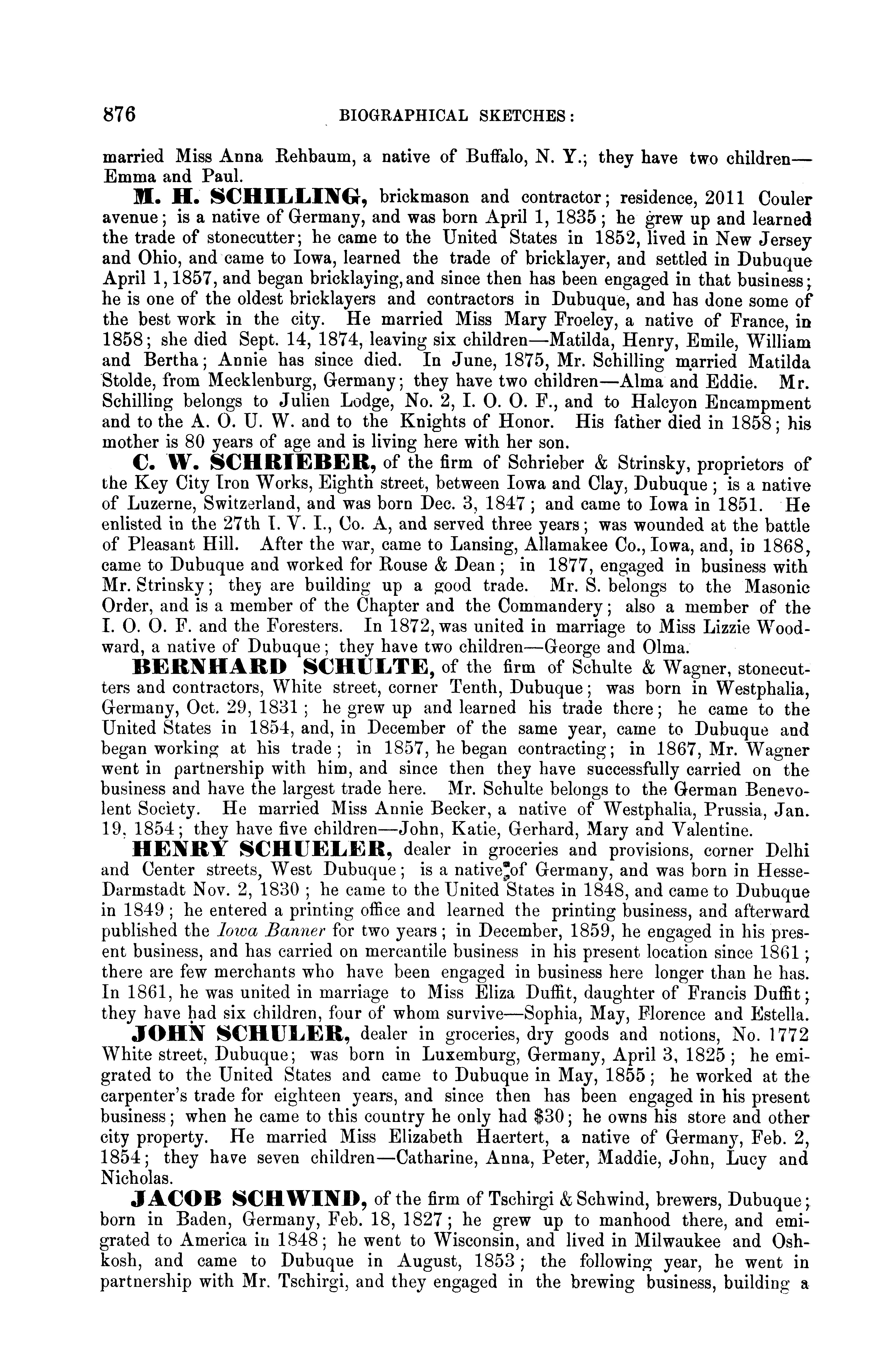 876 BIOGRAPHICAL SKETCHES:

married Miss Anna Rehbaum, a native of Buffalo, N. Y.; they have two children—Emma and Paul.

M. H. SCHILLING, brickmason and contractor; residence, 2011 Couler avenue; is a native of Germany, and was born April 1, 1835; he grew up and learned the trade of stonecutter; he came to the United States in 1852, lived in New Jersey and Ohio, and came to Iowa, learned the trade of bricklayer, and settled in Dubuque April 1, 1857, and began bricklaying, and since then has been engaged in that business; he is one of the oldest bricklayers and contractors in Dubuque, and has done some of the best work in the city. He married Miss Mary Froeley, a native of France, in 1858; she died Sept. 14, 1874, leaving six children—Matilda, Henry, Emile, William and Bertha; Annie has since died. In June, 1875, Mr. Schilling married Matilda Stolde, from Mecklenburg, Germany; they have two children—Alma and Eddie. Mr. Schilling belongs to Julien Lodge, No. 2, I. O. O. F., and to Halcyon Encampment and to the A. O. U. W. and to the Knights of Honor. His father died in 1858; his mother is 80 years of age and is living here with her son.

C. W. SCHRIEBER, of the firm of Schrieber & Strinsky, proprietors of the Key City Iron Works, Eighth street, between Iowa and Clay, Dubuque; is a native of Luzerne, Switzerland, and was born Dec. 3, 1847; and came to Iowa in 1851. He enlisted in the 27th I. V. I., Co. A, and served three years; was wounded at the battle of Pleasant Hill. After the war, came to Lansing, Allamakee Co., Iowa, and, in 1868, came to Dubuque and worked for Rouse & Dean; in 1877, engaged in business with Mr. Strinsky; they are building up a good trade. Mr. S. belongs to the Masonic Order, and is a member of the Chapter and the Commandery; also a member of the I. O. O. F. and the Foresters. In 1872, was united in marriage to Miss Lizzie Woodward, a native of Dubuque; they have two children—George and Olma.

BERNHARD SCHULTE, of the firm of Schulte & Wagner, stonecutters and contractors, White street, corner Tenth, Dubuque; was born in Westphalia, Germany, Oct. 29, 1831; he grew up and learned his trade there; he came to the United States in 1854, and, in December of the same year, came to Dubuque and began working at his trade; in 1857, he began contracting; in 1867, Mr. Wagner went in partnership with him, and since then they have successfully carried on the business and have the largest trade here. Mr. Schulte belongs to the German Benevolent Society. He married Miss Annie Becker, a native of Westphalia, Prussia, Jan. 19, 1854; they have five children—John, Katie, Gerhard, Mary and Valentine.

HENRY SCHUELER, dealer in groceries and provisions, corner Delhi and Center streets, West Dubuque; is a native of Germany, and was born in Hesse-Darmstadt Nov. 2, 1830; he came to the United States in 1848, and came to Dubuque in 1849; he entered a printing office and learned the printing business, and afterward published the Iowa Banner for two years; in December, 1859, he engaged in his present business, and has carried on mercantile business in his present location since 1861; there are few merchants who have been engaged in business here longer than he has. In 1861, he was united in marriage to Miss Eliza Duffit, daughter of Francis Duffit; they have had six children, four of whom survive—Sophia, May, Florence and Estella.

JOHN SCHULER, dealer in groceries, dry goods and notions, No. 1772 White street, Dubuque; was born in Luxemburg, Germany, April 3, 1825; he emigrated to the United States and came to Dubuque in May, 1855; he worked at the carpenter's trade for eighteen years, and since then has been engaged in his present business; when he came to this country he only had $30; he owns his store and other city property. He married Miss Elizabeth Haertert, a native of Germany, Feb. 2, 1854; they have seven children—Catharine, Anna, Peter, Maddie, John, Lucy and Nicholas.

JACOB SCHWIND, of the firm of Tschirgi & Schwind, brewers, Dubuque; born in Baden, Germany, Feb. 18, 1827; he grew up to manhood there, and emigrated to America in 1848; he went to Wisconsin, and lived in Milwaukee and Oshkosh, and came to Dubuque in August, 1853; the following year, he went in partnership with Mr. Tschirgi, and they engaged in the brewing business, building a